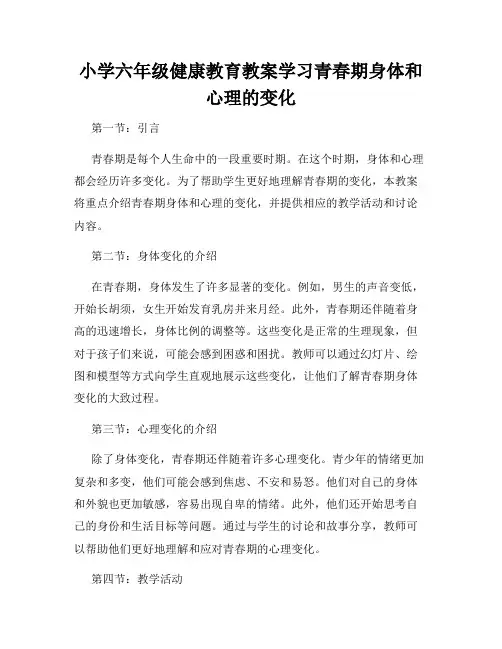 小学六年级健康教育教案学习青春期身体和心理的变化

第一节：引言

青春期是每个人生命中的一段重要时期。在这个时期，身体和心理都会经历许多变化。为了帮助学生更好地理解青春期的变化，本教案将重点介绍青春期身体和心理的变化，并提供相应的教学活动和讨论内容。

第二节：身体变化的介绍

在青春期，身体发生了许多显著的变化。例如，男生的声音变低，开始长胡须，女生开始发育乳房并来月经。此外，青春期还伴随着身高的迅速增长，身体比例的调整等。这些变化是正常的生理现象，但对于孩子们来说，可能会感到困惑和困扰。教师可以通过幻灯片、绘图和模型等方式向学生直观地展示这些变化，让他们了解青春期身体变化的大致过程。

第三节：心理变化的介绍

除了身体变化，青春期还伴随着许多心理变化。青少年的情绪更加复杂和多变，他们可能会感到焦虑、不安和易怒。他们对自己的身体和外貌也更加敏感，容易出现自卑的情绪。此外，他们还开始思考自己的身份和生活目标等问题。通过与学生的讨论和故事分享，教师可以帮助他们更好地理解和应对青春期的心理变化。

第四节：教学活动